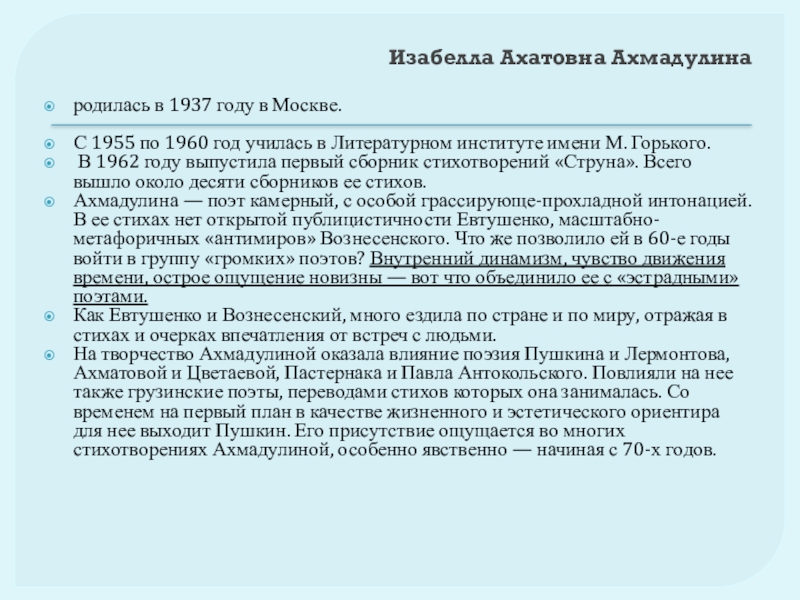 Изабелла Ахатовна Ахмадулина

родилась в 1937 году в Москве.

С 1955 по 1960 год училась в Литературном институте имени М. Горького.

В 1962 году выпустила первый сборник стихотворений «Струна». Всего вышло около десяти сборников ее стихов.

Ахмадулина — поэт камерный, с особой грассирующе-прохладной интонацией. В ее стихах нет открытой публицистичности Евтушенко, масштабно-метафоричных «антимиров» Вознесенского. Что же позволило ей в 60-е годы войти в группу «громких» поэтов? Внутренний динамизм, чувство движения времени, острое ощущение новизны — вот что объединило ее с «эстрадными» поэтами.

Как Евтушенко и Вознесенский, много ездила по стране и по миру, отражая в стихах и очерках впечатления от встреч с людьми.

На творчество Ахмадулиной оказала влияние поэзия Пушкина и Лермонтова, Ахматовой и Цветаевой, Пастернака и Павла Антокольского. Повлияли на нее также грузинские поэты, переводами стихов которых она занималась. Со временем на первый план в качестве жизненного и эстетического ориентира для нее выходит Пушкин. Его присутствие ощущается во многих стихотворениях Ахмадулиной, особенно явственно — начиная с 70-х годов.